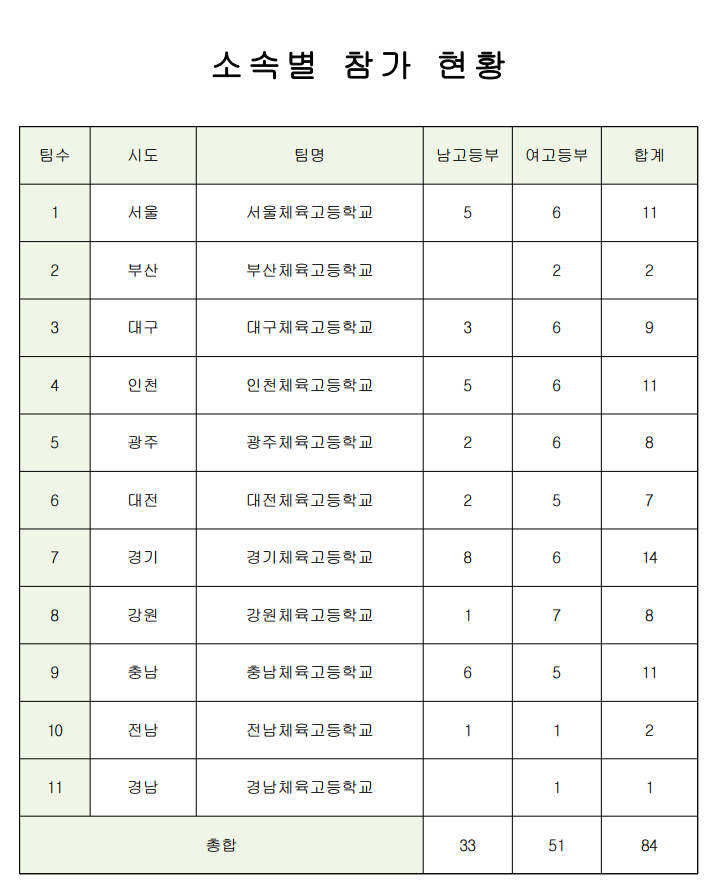 소속별 참가 현황

| 팀수 | 시도 | 팀명 | 남고등부 | 여고등부 | 합계 |
|---|---|---|---|---|---|
| 1 | 서울 | 서울체육고등학교 | 5 | 6 | 11 |
| 2 | 부산 | 부산체육고등학교 |  | 2 | 2 |
| 3 | 대구 | 대구체육고등학교 | 3 | 6 | 9 |
| 4 | 인천 | 인천체육고등학교 | 5 | 6 | 11 |
| 5 | 광주 | 광주체육고등학교 | 2 | 6 | 8 |
| 6 | 대전 | 대전체육고등학교 | 2 | 5 | 7 |
| 7 | 경기 | 경기체육고등학교 | 8 | 6 | 14 |
| 8 | 강원 | 강원체육고등학교 | 1 | 7 | 8 |
| 9 | 충남 | 충남체육고등학교 | 6 | 5 | 11 |
| 10 | 전남 | 전남체육고등학교 | 1 | 1 | 2 |
| 11 | 경남 | 경남체육고등학교 |  | 1 | 1 |
| 총합 | | | 33 | 51 | 84 |